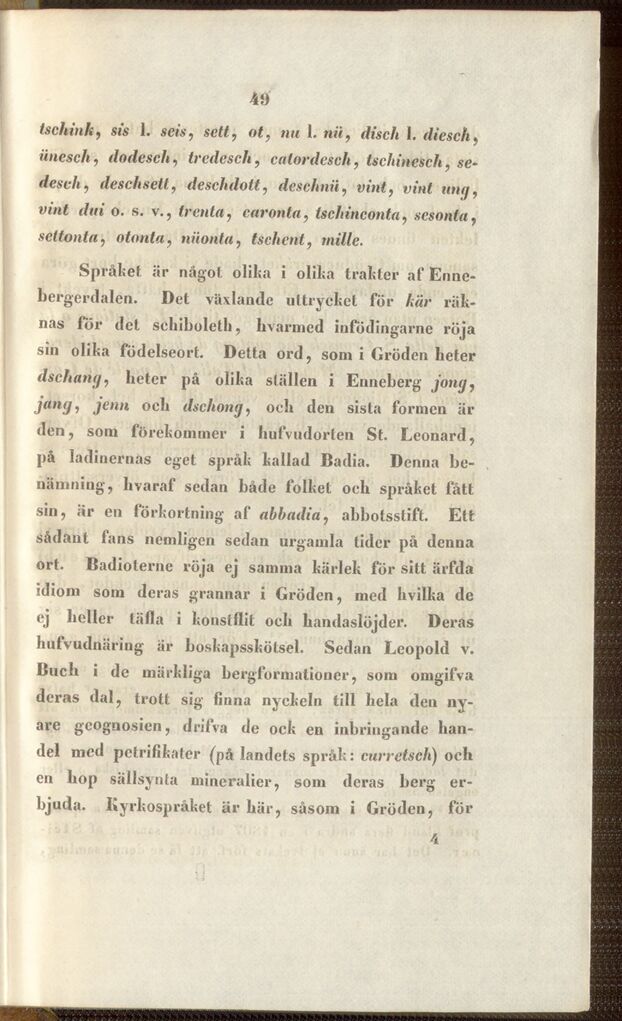 49

tschink, sis l. seis, sett, ot, nu l. nü, disch l. diesch, ünesch, dodesch, tredesch, catordesch, tschinesch, sedesch, deschsett, deschdott, deschnü, vint, vint ung, vint dui o. s. v., trenta, caronta, tschinconta, sesonta, settonta, otonta, nüonta, tschent, mille.

Språket är något olika i olika trakter af Ennebergerdalen. Det växlande uttrycket för kär räknas för det schiboleth, hvarmed infödingarne röja sin olika födelseort. Detta ord, som i Gröden heter dschang, heter på olika ställen i Enneberg jong, jang, jenn och dschong, och den sista formen är den, som förekommer i hufvudorten St. Leonard, på ladinernas eget språk kallad Badia. Denna benämning, hvaraf sedan både folket och språket fått sin, är en förkortning af abbadia, abbotsstift. Ett sådant fans nemligen sedan urgamla tider på denna ort. Badioterne röja ej samma kärlek för sitt ärfda idiom som deras grannar i Gröden, med hvilka de ej heller täfla i konstflit och handaslöjder. Deras hufvudnäring är boskapsskötsel. Sedan Leopold v. Buch i de märkliga bergformationer, som omgifva deras dal, trott sig finna nyckeln till hela den nyare geognosien, drifva de ock en inbringande handel med petrifikater (på landets språk: curretsch) och en hop sällsynta mineralier, som deras berg erbjuda. Kyrkospråket är här, såsom i Gröden, för

4